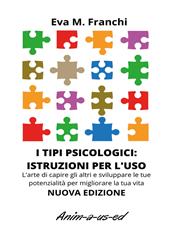 Eva M. Franchi

I TIPI PSICOLOGICI: ISTRUZIONI PER L'USO

L'arte di capire gli altri e sviluppare le tue potenzialità per migliorare la tua vita

NUOVA EDIZIONE

Anim-a-us-ed